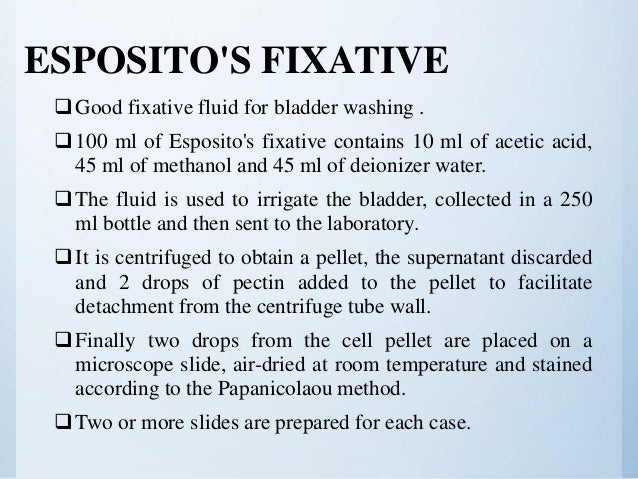 ESPOSITO'S FIXATIVE

❑ Good fixative fluid for bladder washing .

❑ 100 ml of Esposito's fixative contains 10 ml of acetic acid, 45 ml of methanol and 45 ml of deionizer water.

❑ The fluid is used to irrigate the bladder, collected in a 250 ml bottle and then sent to the laboratory.

❑ It is centrifuged to obtain a pellet, the supernatant discarded and 2 drops of pectin added to the pellet to facilitate detachment from the centrifuge tube wall.

❑ Finally two drops from the cell pellet are placed on a microscope slide, air-dried at room temperature and stained according to the Papanicolaou method.

❑ Two or more slides are prepared for each case.